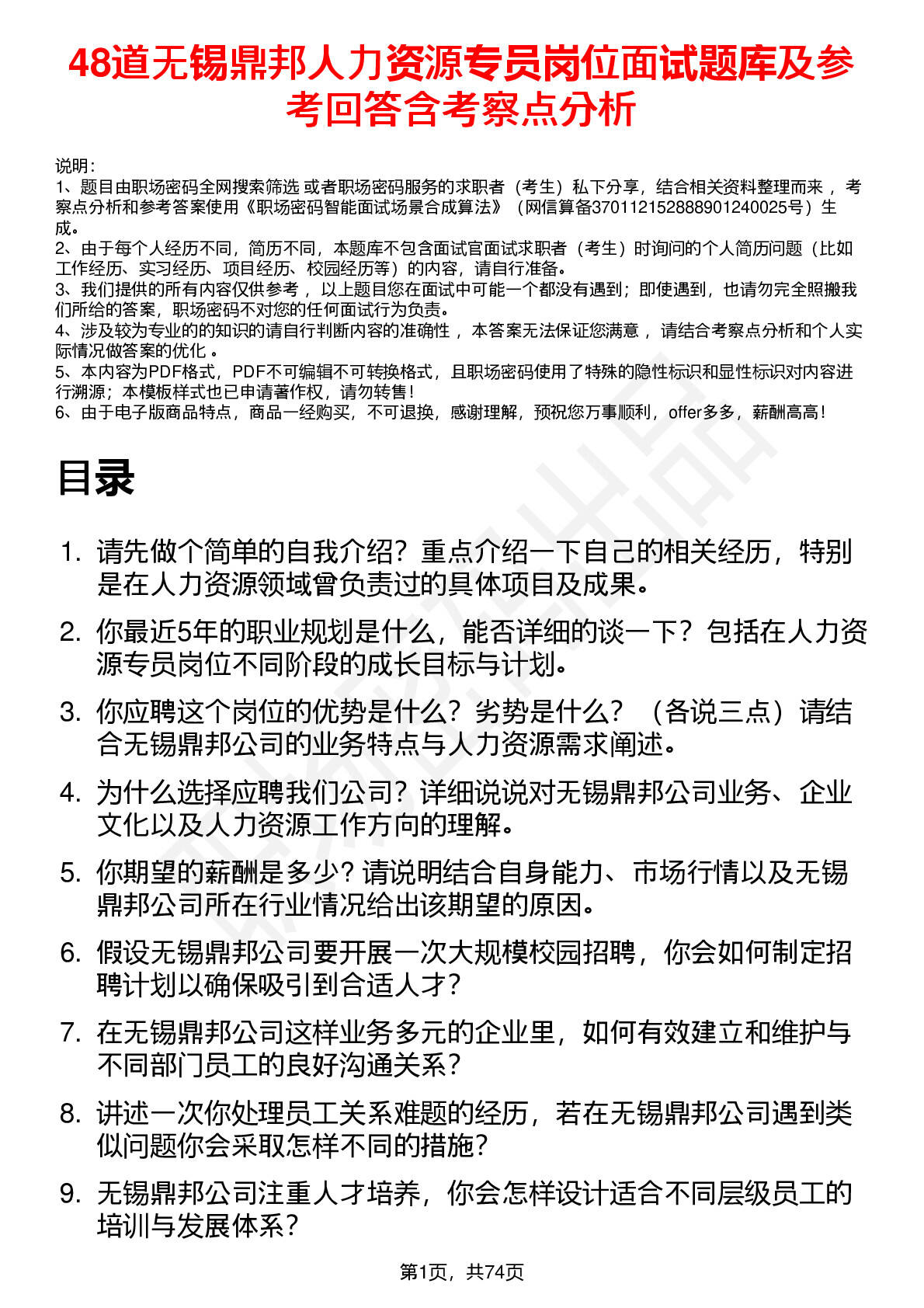 48道无锡鼎邦人力资源专员岗位面试题库及参考回答含考察点分析

说明：
1、题目由职场密码全网搜索筛选 或者职场密码服务的求职者（考生）私下分享，结合相关资料整理而来 ，考察点分析和参考答案使用《职场密码智能面试场景合成算法》（网信算备370112152888901240025号）生成。
2、由于每个人经历不同，简历不同，本题库不包含面试官面试求职者（考生）时询问的个人简历问题（比如工作经历、实习经历、项目经历、校园经历等）的内容，请自行准备。
3、我们提供的所有内容仅供参考 ，以上题目您在面试中可能一个都没有遇到；即使遇到，也请勿完全照搬我们所给的答案，职场密码不对您的任何面试行为负责。
4、涉及较为专业的的知识的请自行判断内容的准确性 ，本答案无法保证您满意 ，请结合考察点分析和个人实际情况做答案的优化 。
5、本内容为PDF格式，PDF不可编辑不可转换格式，且职场密码使用了特殊的隐性标识和显性标识对内容进行溯源；本模板样式也已申请著作权，请勿转售！
6、由于电子版商品特点，商品一经购买，不可退换，感谢理解，预祝您万事顺利，offer多多，薪酬高高！

目录

1. 请先做个简单的自我介绍？重点介绍一下自己的相关经历，特别是在人力资源领域曾负责过的具体项目及成果。
2. 你最近5年的职业规划是什么，能否详细的谈一下？包括在人力资源专员岗位不同阶段的成长目标与计划。
3. 你应聘这个岗位的优势是什么？劣势是什么？（各说三点）请结合无锡鼎邦公司的业务特点与人力资源需求阐述。
4. 为什么选择应聘我们公司？详细说说对无锡鼎邦公司业务、企业文化以及人力资源工作方向的理解。
5. 你期望的薪酬是多少？请说明结合自身能力、市场行情以及无锡鼎邦公司所在行业情况给出该期望的原因。
6. 假设无锡鼎邦公司要开展一次大规模校园招聘，你会如何制定招聘计划以确保吸引到合适人才？
7. 在无锡鼎邦公司这样业务多元的企业里，如何有效建立和维护与不同部门员工的良好沟通关系？
8. 讲述一次你处理员工关系难题的经历，若在无锡鼎邦公司遇到类似问题你会采取怎样不同的措施？
9. 无锡鼎邦公司注重人才培养，你会怎样设计适合不同层级员工的培训与发展体系？

第1页，共74页